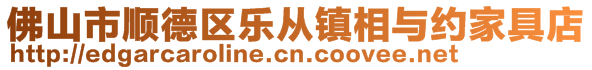 佛山市顺德区乐从镇相与约家具店
http://edgarcaroline.cn.coovee.net